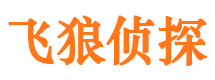 飞狼侦探